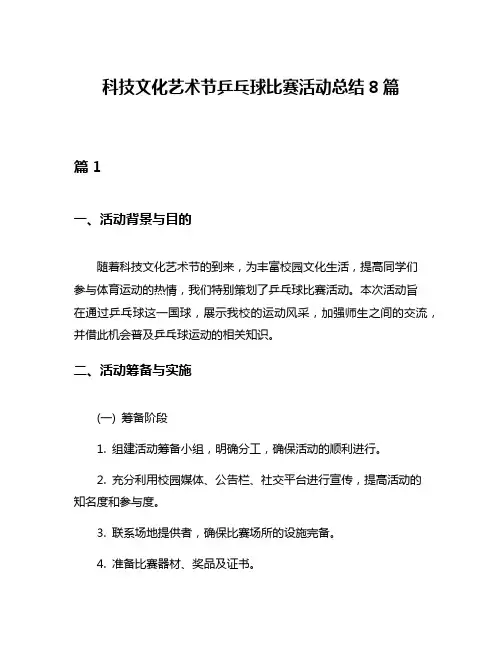 科技文化艺术节乒乓球比赛活动总结 8 篇

篇 1

一、活动背景与目的

随着科技文化艺术节的到来，为丰富校园文化生活，提高同学们参与体育运动的热情，我们特别策划了乒乓球比赛活动。本次活动旨在通过乒乓球这一国球，展示我校的运动风采，加强师生之间的交流，并借此机会普及乒乓球运动的相关知识。

二、活动筹备与实施

(一) 筹备阶段

1. 组建活动筹备小组，明确分工，确保活动的顺利进行。

2. 充分利用校园媒体、公告栏、社交平台进行宣传，提高活动的知名度和参与度。

3. 联系场地提供者，确保比赛场所的设施完备。

4. 准备比赛器材、奖品及证书。